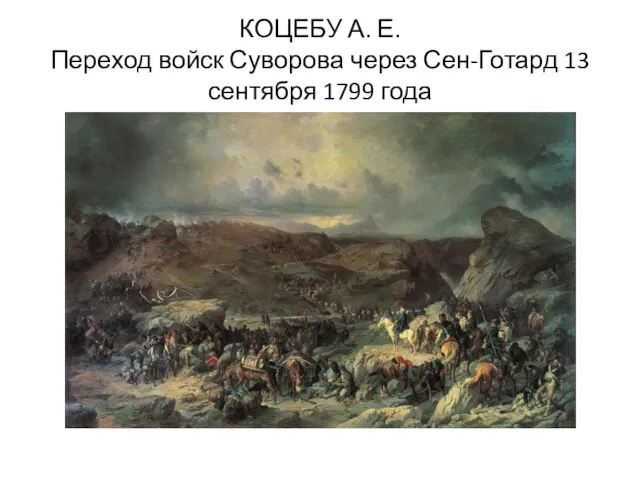 КОЦЕБУ А. Е.
Переход войск Суворова через Сен-Готард 13 сентября 1799 года